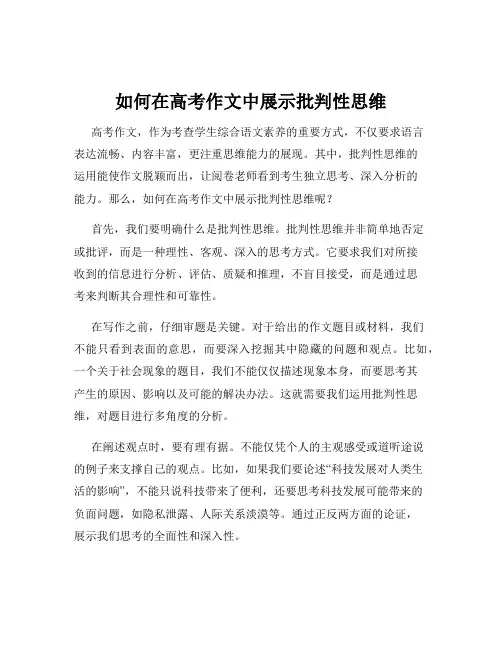 如何在高考作文中展示批判性思维

高考作文，作为考查学生综合语文素养的重要方式，不仅要求语言表达流畅、内容丰富，更注重思维能力的展现。其中，批判性思维的运用能使作文脱颖而出，让阅卷老师看到考生独立思考、深入分析的能力。那么，如何在高考作文中展示批判性思维呢？

首先，我们要明确什么是批判性思维。批判性思维并非简单地否定或批评，而是一种理性、客观、深入的思考方式。它要求我们对所接收到的信息进行分析、评估、质疑和推理，不盲目接受，而是通过思考来判断其合理性和可靠性。

在写作之前，仔细审题是关键。对于给出的作文题目或材料，我们不能只看到表面的意思，而要深入挖掘其中隐藏的问题和观点。比如，一个关于社会现象的题目，我们不能仅仅描述现象本身，而要思考其产生的原因、影响以及可能的解决办法。这就需要我们运用批判性思维，对题目进行多角度的分析。

在阐述观点时，要有理有据。不能仅凭个人的主观感受或道听途说的例子来支撑自己的观点。比如，如果我们要论述“科技发展对人类生活的影响”，不能只说科技带来了便利，还要思考科技发展可能带来的负面问题，如隐私泄露、人际关系淡漠等。通过正反两方面的论证，展示我们思考的全面性和深入性。